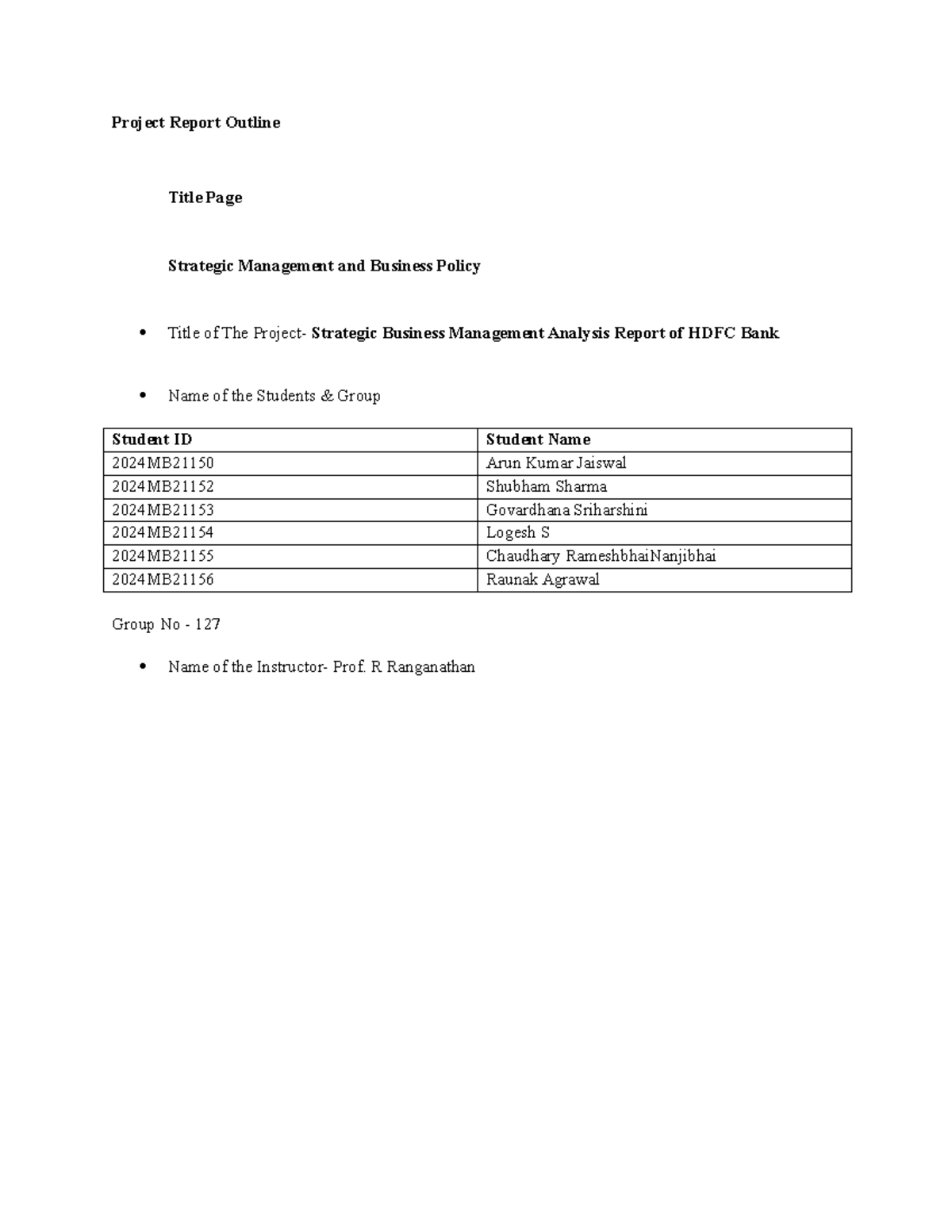 Project Report Outline

Title Page

Strategic Management and Business Policy

• Title of The Project- Strategic Business Management Analysis Report of HDFC Bank

• Name of the Students & Group

| Student ID | Student Name |
|---|---|
| 2024MB21150 | Arun Kumar Jaiswal |
| 2024MB21152 | Shubham Sharma |
| 2024MB21153 | Govardhana Sriharshini |
| 2024MB21154 | Logesh S |
| 2024MB21155 | Chaudhary RameshbhaiNanjibhai |
| 2024MB21156 | Raunak Agrawal |

Group No - 127

• Name of the Instructor- Prof. R Ranganathan